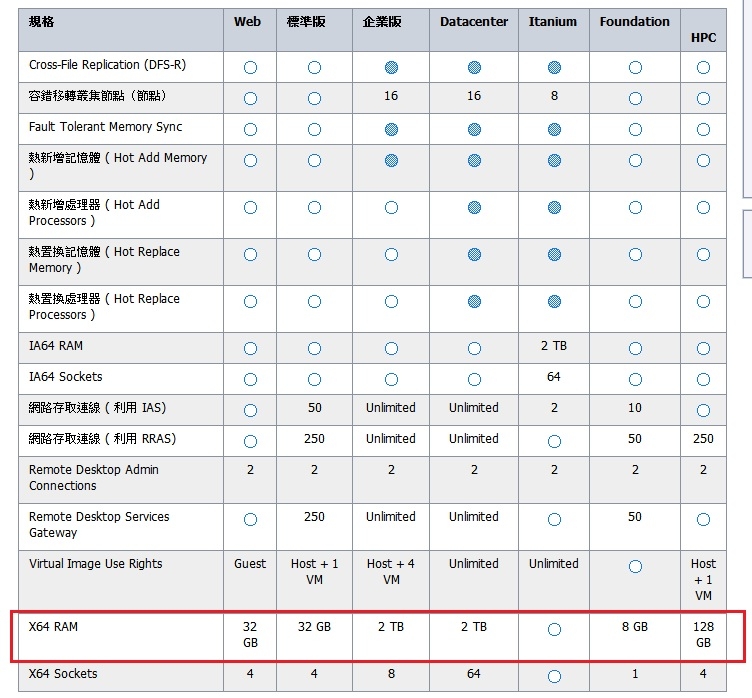 | 規格 | Web | 標準版 | 企業版 | Datacenter | Itanium | Foundation | HPC |
|---|---|---|---|---|---|---|---|
| Cross-File Replication (DFS-R) | ○ | ○ | ● | ● | ● | ○ | ○ |
| 容錯移轉叢集節點（節點） | ○ | ○ | 16 | 16 | 8 | ○ | ○ |
| Fault Tolerant Memory Sync | ○ | ○ | ● | ● | ● | ○ | ○ |
| 熱新增記憶體（Hot Add Memory） | ○ | ○ | ● | ● | ● | ○ | ○ |
| 熱新增處理器（Hot Add Processors） | ○ | ○ | ○ | ● | ● | ○ | ○ |
| 熱置換記憶體（Hot Replace Memory） | ○ | ○ | ○ | ● | ● | ○ | ○ |
| 熱置換處理器（Hot Replace Processors） | ○ | ○ | ○ | ● | ● | ○ | ○ |
| IA64 RAM | ○ | ○ | ○ | ○ | 2 TB | ○ | ○ |
| IA64 Sockets | ○ | ○ | ○ | ○ | 64 | ○ | ○ |
| 網路存取連線（利用 IAS） | ○ | 50 | Unlimited | Unlimited | 2 | 10 | ○ |
| 網路存取連線（利用 RRAS） | ○ | 250 | Unlimited | Unlimited | ○ | 50 | 250 |
| Remote Desktop Admin Connections | 2 | 2 | 2 | 2 | 2 | 2 | 2 |
| Remote Desktop Services Gateway | ○ | 250 | Unlimited | Unlimited | ○ | 50 | ○ |
| Virtual Image Use Rights | Guest | Host + 1 VM | Host + 4 VM | Unlimited | Unlimited | ○ | Host + 1 VM |
| X64 RAM | 32 GB | 32 GB | 2 TB | 2 TB | ○ | 8 GB | 128 GB |
| X64 Sockets | 4 | 4 | 8 | 64 | ○ | 1 | 4 |